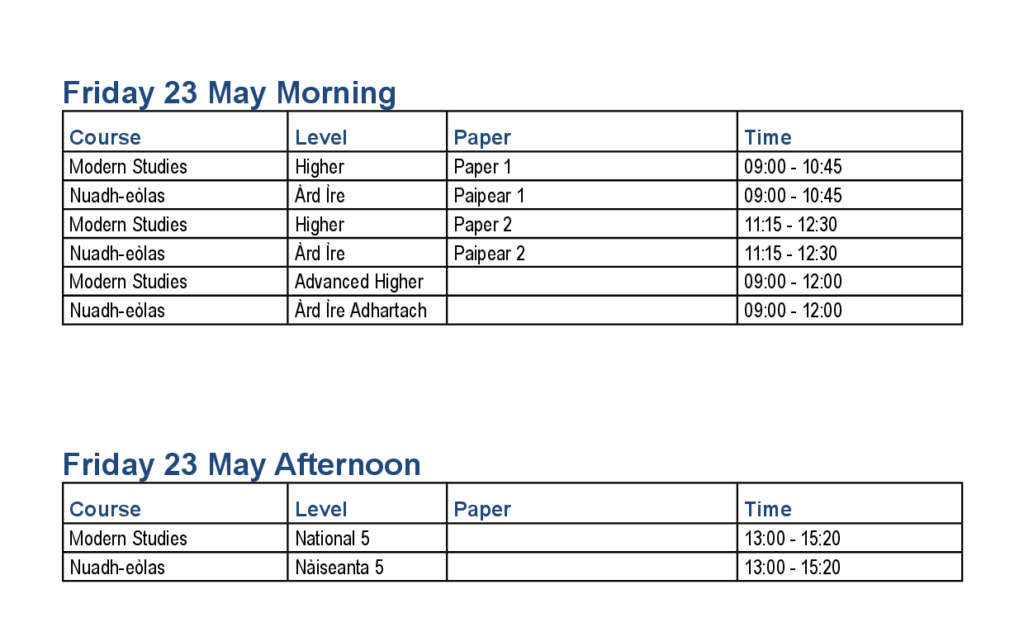 Friday 23 May Morning

| Course | Level | Paper | Time |
|---|---|---|---|
| Modern Studies | Higher | Paper 1 | 09:00 - 10:45 |
| Nuadh-eòlas | Àrd Ìre | Paipear 1 | 09:00 - 10:45 |
| Modern Studies | Higher | Paper 2 | 11:15 - 12:30 |
| Nuadh-eòlas | Àrd Ìre | Paipear 2 | 11:15 - 12:30 |
| Modern Studies | Advanced Higher | | 09:00 - 12:00 |
| Nuadh-eòlas | Àrd Ìre Adhartach | | 09:00 - 12:00 |

Friday 23 May Afternoon

| Course | Level | Paper | Time |
|---|---|---|---|
| Modern Studies | National 5 | | 13:00 - 15:20 |
| Nuadh-eòlas | Nàiseanta 5 | | 13:00 - 15:20 |